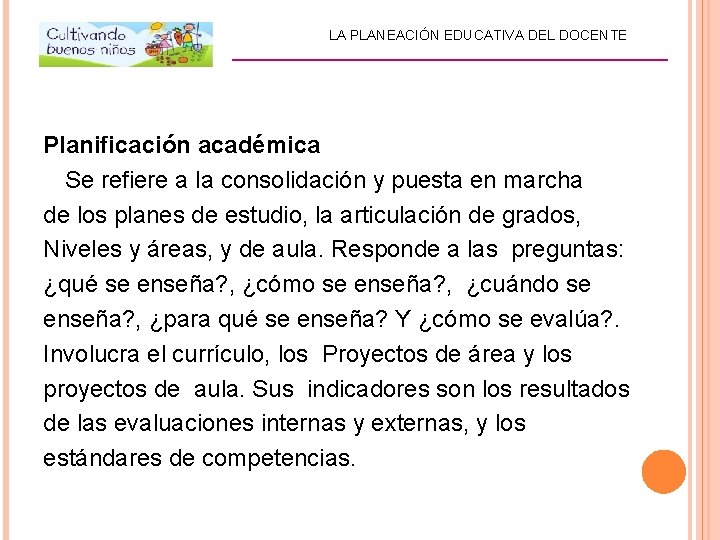 Cultivando buenos niños

LA PLANEACIÓN EDUCATIVA DEL DOCENTE

Planificación académica

Se refiere a la consolidación y puesta en marcha de los planes de estudio, la articulación de grados, Niveles y áreas, y de aula. Responde a las preguntas: ¿qué se enseña?, ¿cómo se enseña?, ¿cuándo se enseña?, ¿para qué se enseña? Y ¿cómo se evalúa?. Involucra el currículo, los Proyectos de área y los proyectos de aula. Sus indicadores son los resultados de las evaluaciones internas y externas, y los estándares de competencias.